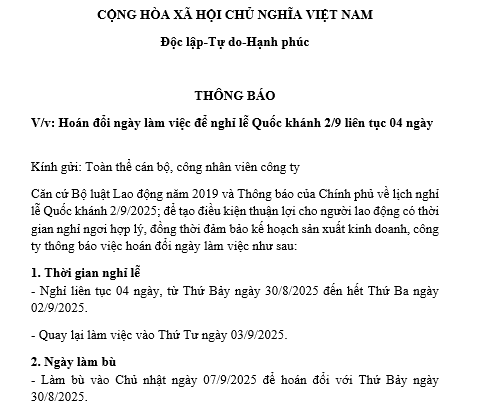 CỘNG HÒA XÃ HỘI CHỦ NGHĨA VIỆT NAM

Độc lập-Tự do-Hạnh phúc

THÔNG BÁO

V/v: Hoán đổi ngày làm việc để nghỉ lễ Quốc khánh 2/9 liên tục 04 ngày

Kính gửi: Toàn thể cán bộ, công nhân viên công ty

Căn cứ Bộ luật Lao động năm 2019 và Thông báo của Chính phủ về lịch nghỉ lễ Quốc khánh 2/9/2025; để tạo điều kiện thuận lợi cho người lao động có thời gian nghỉ ngơi hợp lý, đồng thời đảm bảo kế hoạch sản xuất kinh doanh, công ty thông báo việc hoán đổi ngày làm việc như sau:

1. Thời gian nghỉ lễ
- Nghỉ liên tục 04 ngày, từ Thứ Bảy ngày 30/8/2025 đến hết Thứ Ba ngày 02/9/2025.

- Quay lại làm việc vào Thứ Tư ngày 03/9/2025.

2. Ngày làm bù
- Làm bù vào Chủ nhật ngày 07/9/2025 để hoán đổi với Thứ Bảy ngày 30/8/2025.